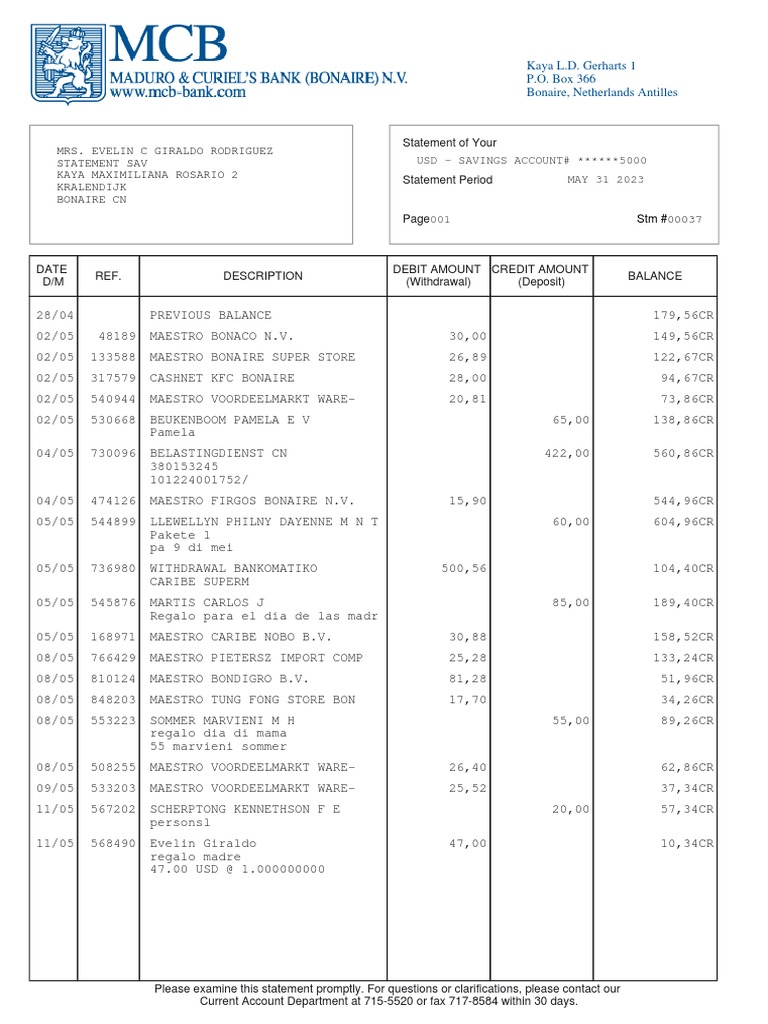 MCB
MADURO & CURIEL'S BANK (BONAIRE) N.V.
www.mcb-bank.com

Kaya L.D. Gerharts 1
P.O. Box 366
Bonaire, Netherlands Antilles

MRS. EVELIN C GIRALDO RODRIGUEZ
STATEMENT SAV
KAYA MAXIMILIANA ROSARIO 2
KRALENDIJK
BONAIRE CN

Statement of Your
USD - SAVINGS ACCOUNT# ******5000
Statement Period MAY 31 2023

Page001 Stm #00037

| DATE D/M | REF. | DESCRIPTION | DEBIT AMOUNT (Withdrawal) | CREDIT AMOUNT (Deposit) | BALANCE |
|---|---|---|---|---|---|
| 28/04 | | PREVIOUS BALANCE | | | 179,56CR |
| 02/05 | 48189 | MAESTRO BONACO N.V. | 30,00 | | 149,56CR |
| 02/05 | 133588 | MAESTRO BONAIRE SUPER STORE | 26,89 | | 122,67CR |
| 02/05 | 317579 | CASHNET KFC BONAIRE | 28,00 | | 94,67CR |
| 02/05 | 540944 | MAESTRO VOORDEELMARKT WARE- | 20,81 | | 73,86CR |
| 02/05 | 530668 | BEUKENBOOM PAMELA E V Pamela | | 65,00 | 138,86CR |
| 04/05 | 730096 | BELASTINGDIENST CN 380153245 101224001752/ | | 422,00 | 560,86CR |
| 04/05 | 474126 | MAESTRO FIRGOS BONAIRE N.V. | 15,90 | | 544,96CR |
| 05/05 | 544899 | LLEWELLYN PHILNY DAYENNE M N T Pakete 1 pa 9 di mei | | 60,00 | 604,96CR |
| 05/05 | 736980 | WITHDRAWAL BANKOMATIKO CARIBE SUPERM | 500,56 | | 104,40CR |
| 05/05 | 545876 | MARTIS CARLOS J Regalo para el dia de las madr | | 85,00 | 189,40CR |
| 05/05 | 168971 | MAESTRO CARIBE NOBO B.V. | 30,88 | | 158,52CR |
| 08/05 | 766429 | MAESTRO PIETERSZ IMPORT COMP | 25,28 | | 133,24CR |
| 08/05 | 810124 | MAESTRO BONDIGRO B.V. | 81,28 | | 51,96CR |
| 08/05 | 848203 | MAESTRO TUNG FONG STORE BON | 17,70 | | 34,26CR |
| 08/05 | 553223 | SOMMER MARVIENI M H regalo dia di mama 55 marvieni sommer | | 55,00 | 89,26CR |
| 08/05 | 508255 | MAESTRO VOORDEELMARKT WARE- | 26,40 | | 62,86CR |
| 09/05 | 533203 | MAESTRO VOORDEELMARKT WARE- | 25,52 | | 37,34CR |
| 11/05 | 567202 | SCHERPTONG KENNETHSON F E personsl | | 20,00 | 57,34CR |
| 11/05 | 568490 | Evelin Giraldo regalo madre 47.00 USD @ 1.000000000 | 47,00 | | 10,34CR |

Please examine this statement promptly. For questions or clarifications, please contact our Current Account Department at 715-5520 or fax 717-8584 within 30 days.